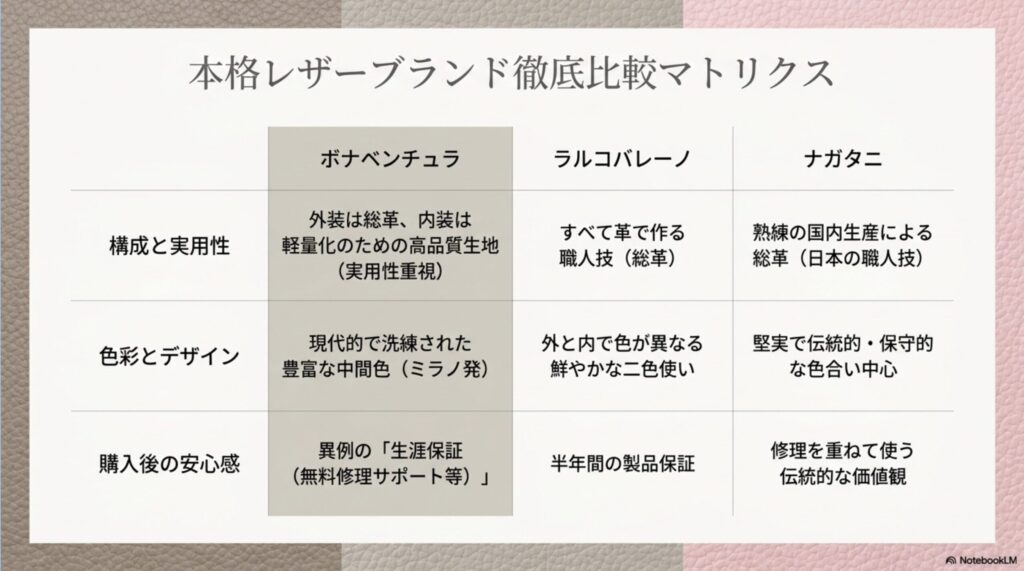 本格レザーブランド徹底比較マトリクス

| | ボナベンチュラ | ラルコバレーノ | ナガタニ |
|---|---|---|---|
| 構成と実用性 | 外装は総革、内装は軽量化のための高品質生地（実用性重視） | すべて革で作る職人技（総革） | 熟練の国内生産による総革（日本の職人技） |
| 色彩とデザイン | 現代的で洗練された豊富な中間色（ミラノ発） | 外と内で色が異なる鮮やかな二色使い | 堅実で伝統的・保守的な色合い中心 |
| 購入後の安心感 | 異例の「生涯保証（無料修理サポート等）」 | 半年間の製品保証 | 修理を重ねて使う伝統的な価値観 |

NotebookLM